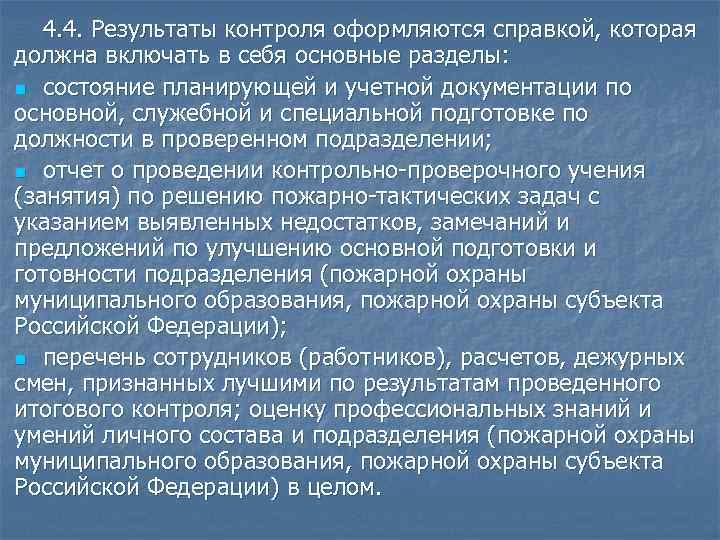 4.4. Результаты контроля оформляются справкой, которая должна включать в себя основные разделы:

состояние планирующей и учетной документации по основной, служебной и специальной подготовке по должности в проверенном подразделении;

отчет о проведении контрольно-проверочного учения (занятия) по решению пожарно-тактических задач с указанием выявленных недостатков, замечаний и предложений по улучшению основной подготовки и готовности подразделения (пожарной охраны муниципального образования, пожарной охраны субъекта Российской Федерации);

перечень сотрудников (работников), расчетов, дежурных смен, признанных лучшими по результатам проведенного итогового контроля; оценку профессиональных знаний и умений личного состава и подразделения (пожарной охраны муниципального образования, пожарной охраны субъекта Российской Федерации) в целом.